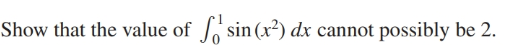 Show that the value of $\int_0^1 \sin(x^2)\,dx$ cannot possibly be 2.